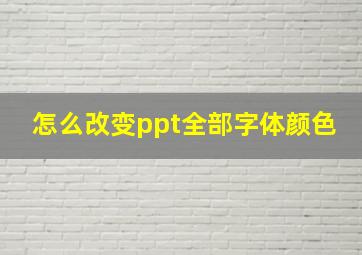 怎么改变ppt全部字体颜色